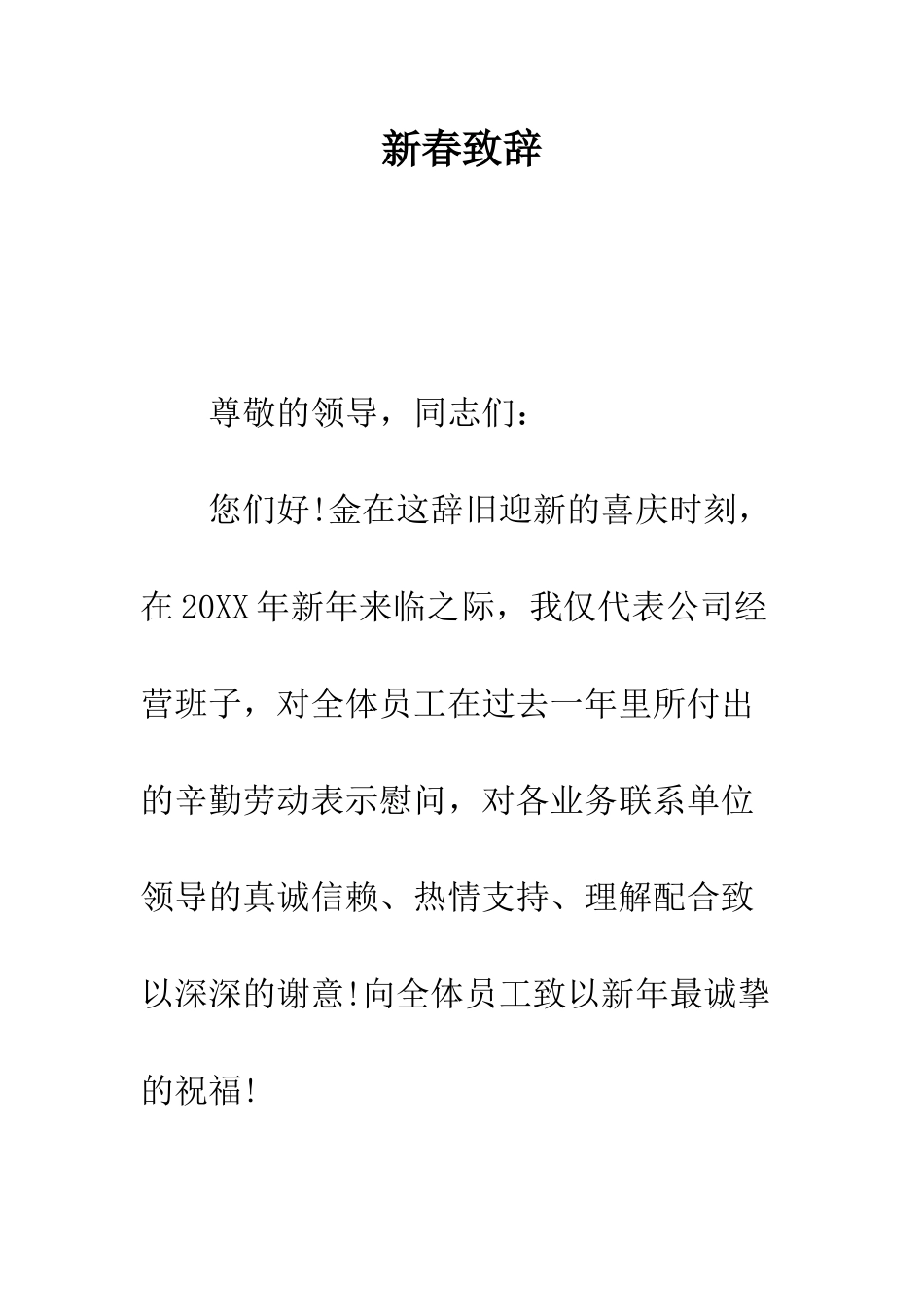 新春致辞

尊敬的领导，同志们：

您们好!金在这辞旧迎新的喜庆时刻，在20XX年新年来临之际，我仅代表公司经营班子，对全体员工在过去一年里所付出的辛勤劳动表示慰问，对各业务联系单位领导的真诚信赖、热情支持、理解配合致以深深的谢意!向全体员工致以新年最诚挚的祝福!